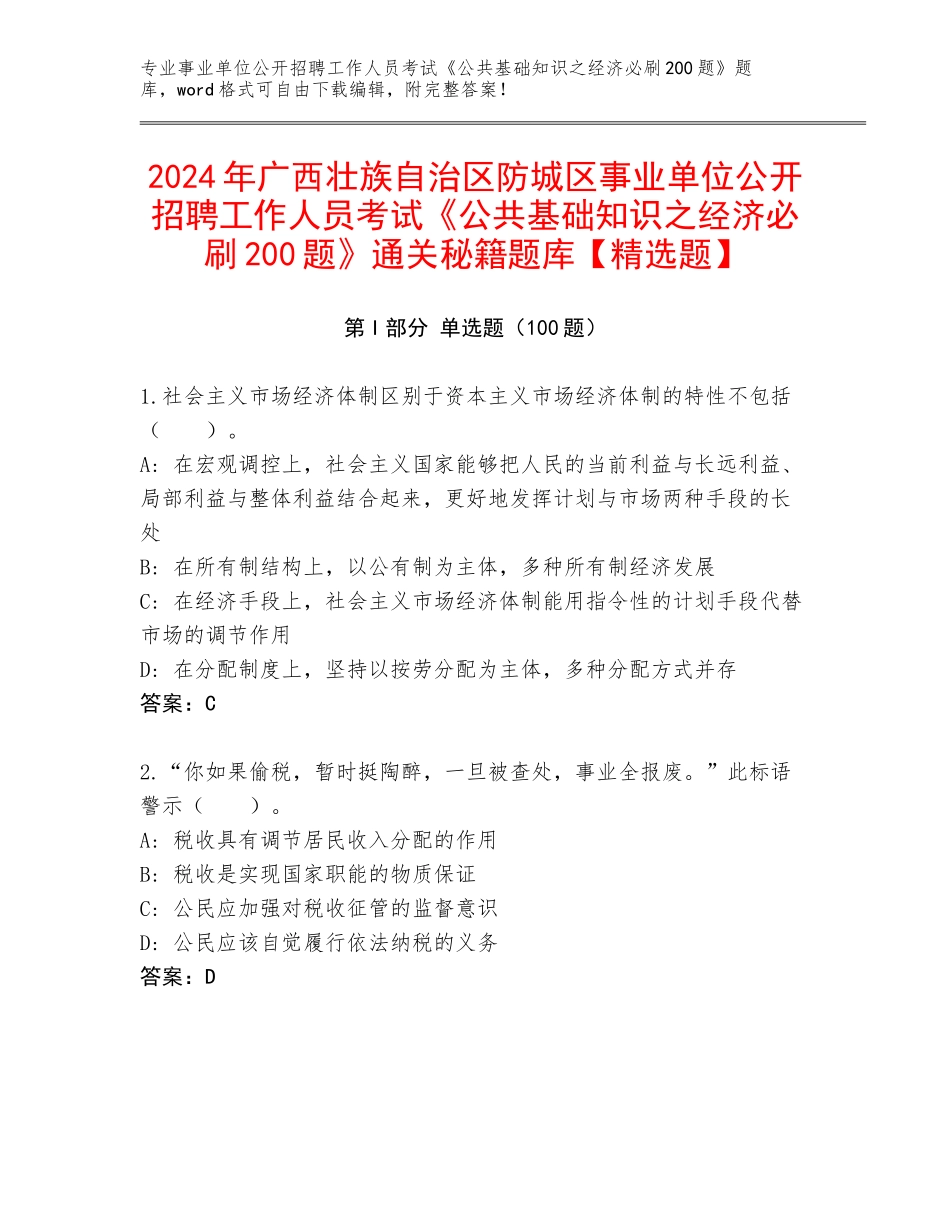 专业事业单位公开招聘工作人员考试《公共基础知识之经济必刷200题》题库，word格式可自由下载编辑，附完整答案！

2024年广西壮族自治区防城区事业单位公开招聘工作人员考试《公共基础知识之经济必刷200题》通关秘籍题库【精选题】

第Ⅰ部分 单选题（100题）

1.社会主义市场经济体制区别于资本主义市场经济体制的特性不包括（　　）。
A: 在宏观调控上，社会主义国家能够把人民的当前利益与长远利益、局部利益与整体利益结合起来，更好地发挥计划与市场两种手段的长处
B: 在所有制结构上，以公有制为主体，多种所有制经济发展
C: 在经济手段上，社会主义市场经济体制能用指令性的计划手段代替市场的调节作用
D: 在分配制度上，坚持以按劳分配为主体，多种分配方式并存
答案：C

2.“你如果偷税，暂时挺陶醉，一旦被查处，事业全报废。”此标语警示（　　）。
A: 税收具有调节居民收入分配的作用
B: 税收是实现国家职能的物质保证
C: 公民应加强对税收征管的监督意识
D: 公民应该自觉履行依法纳税的义务
答案：D